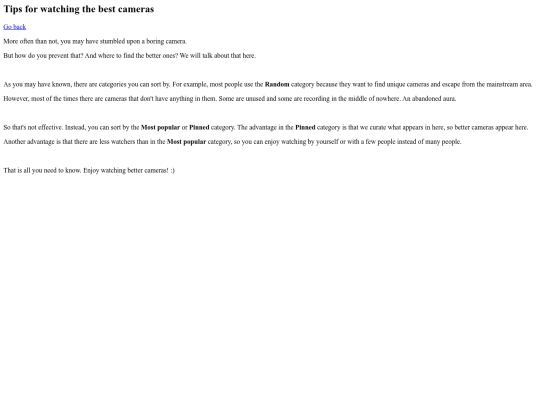 Tips for watching the best cameras

Go back

More often than not, you may have stumbled upon a boring camera.

But how do you prevent that? And where to find the better ones? We will talk about that here.

As you may have known, there are categories you can sort by. For example, most people use the Random category because they want to find unique cameras and escape from the mainstream area.

However, most of the times there are cameras that don't have anything in them. Some are unused and some are recording in the middle of nowhere. An abandoned aura.

So that's not effective. Instead, you can sort by the Most popular or Pinned category. The advantage in the Pinned category is that we curate what appears in here, so better cameras appear here.

Another advantage is that there are less watchers than in the Most popular category, so you can enjoy watching by yourself or with a few people instead of many people.

That is all you need to know. Enjoy watching better cameras! :)